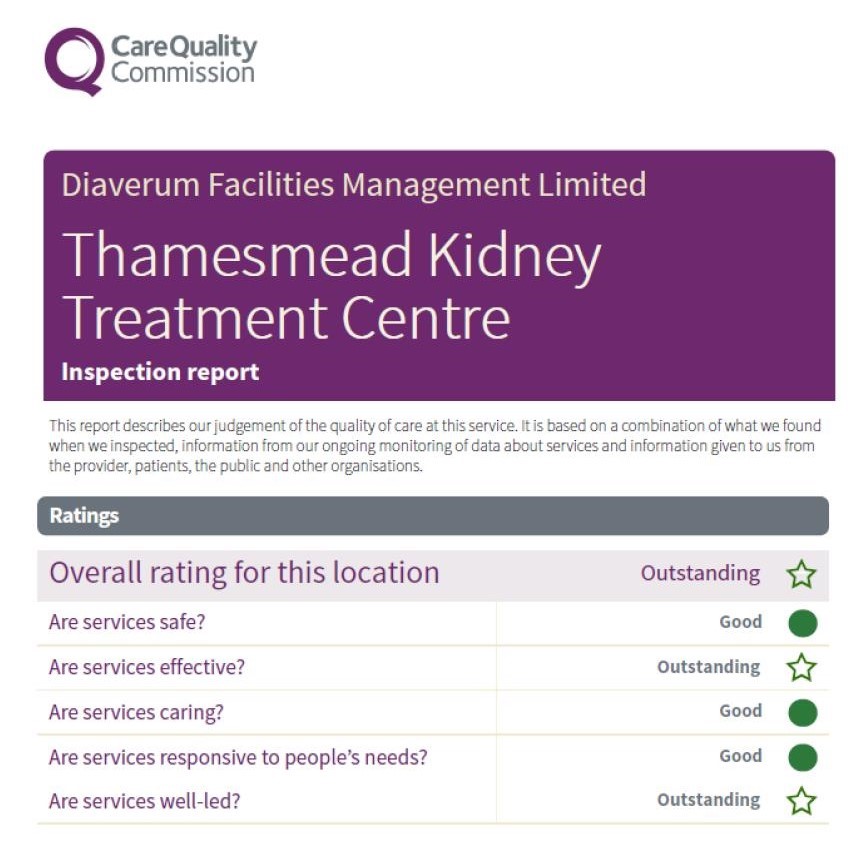 CareQuality
Commission

Diaverum Facilities Management Limited

Thamesmead Kidney Treatment Centre

Inspection report

This report describes our judgement of the quality of care at this service. It is based on a combination of what we found when we inspected, information from our ongoing monitoring of data about services and information given to us from the provider, patients, the public and other organisations.

Ratings

| Overall rating for this location | Outstanding |
|---|---|
| Are services safe? | Good |
| Are services effective? | Outstanding |
| Are services caring? | Good |
| Are services responsive to people's needs? | Good |
| Are services well-led? | Outstanding |